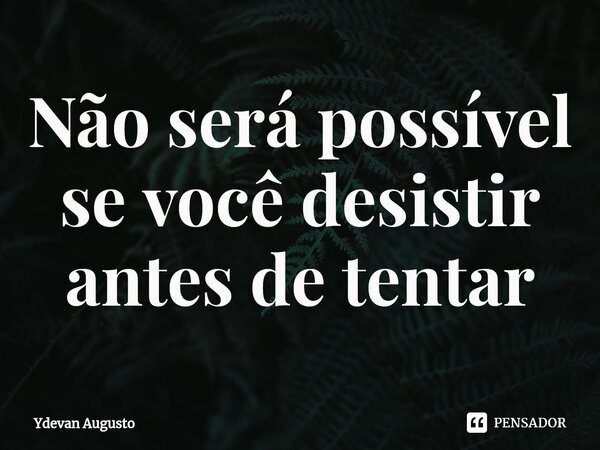 Não será possível se você desistir antes de tentar

Ydevan Augusto

PENSADOR